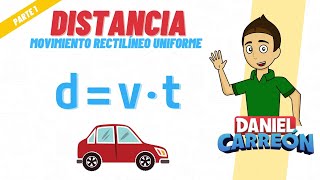 PARTE 1

DISTANCIA
MOVIMIENTO RECTILÍNEO UNIFORME

$d = v \cdot t$

DANIEL
CARREÓN